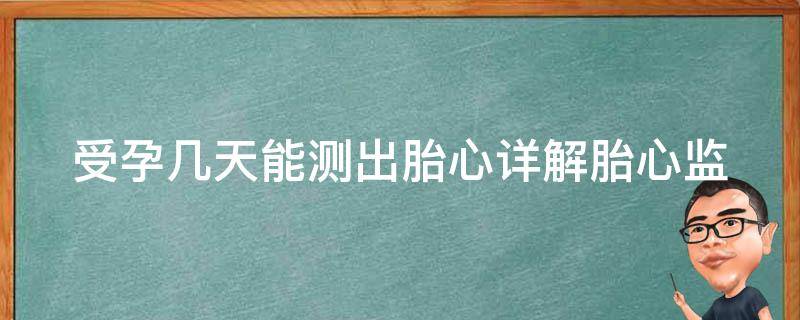 受孕几天能测出胎心详解胎心监